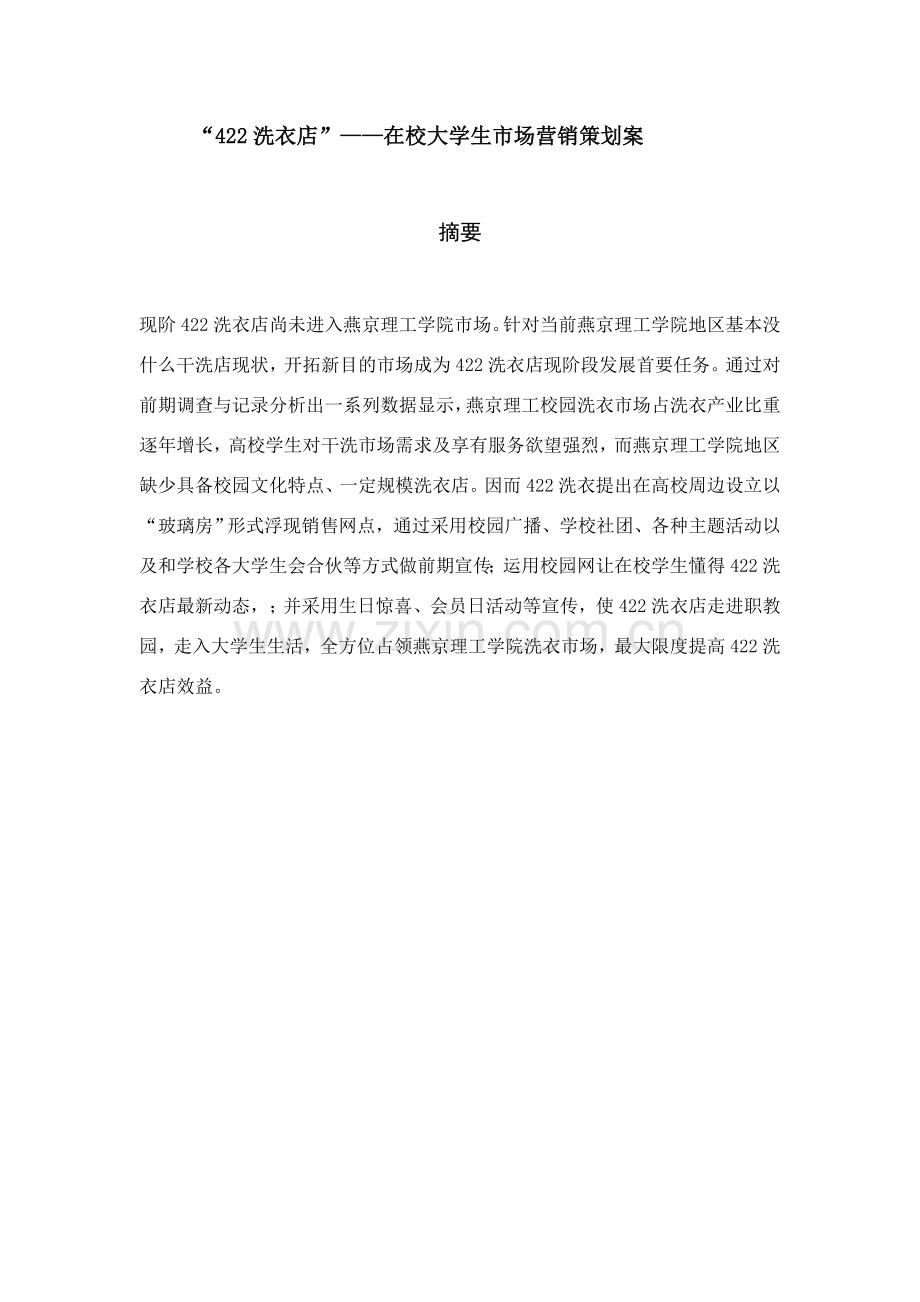 “422洗衣店”——在校大学生市场营销策划案

摘要

现阶422洗衣店尚未进入燕京理工学院市场。针对当前燕京理工学院地区基本没什么干洗店现状，开拓新目的市场成为422洗衣店现阶段发展首要任务。通过对前期调查与记录分析出一系列数据显示，燕京理工校园洗衣市场占洗衣产业比重逐年增长，高校学生对干洗市场需求及享有服务欲望强烈，而燕京理工学院地区缺少具备校园文化特点、一定规模洗衣店。因而422洗衣提出在高校周边设立以“玻璃房”形式浮现销售网点，通过采用校园广播、学校社团、各种主题活动以及和学校各大学生会合伙等方式做前期宣传;运用校园网让在校学生懂得422洗衣店最新动态，；并采用生日惊喜、会员日活动等宣传，使422洗衣店走进职教园，走入大学生生活，全方位占领燕京理工学院洗衣市场，最大限度提高422洗衣店效益。

www.zixin.com.cn